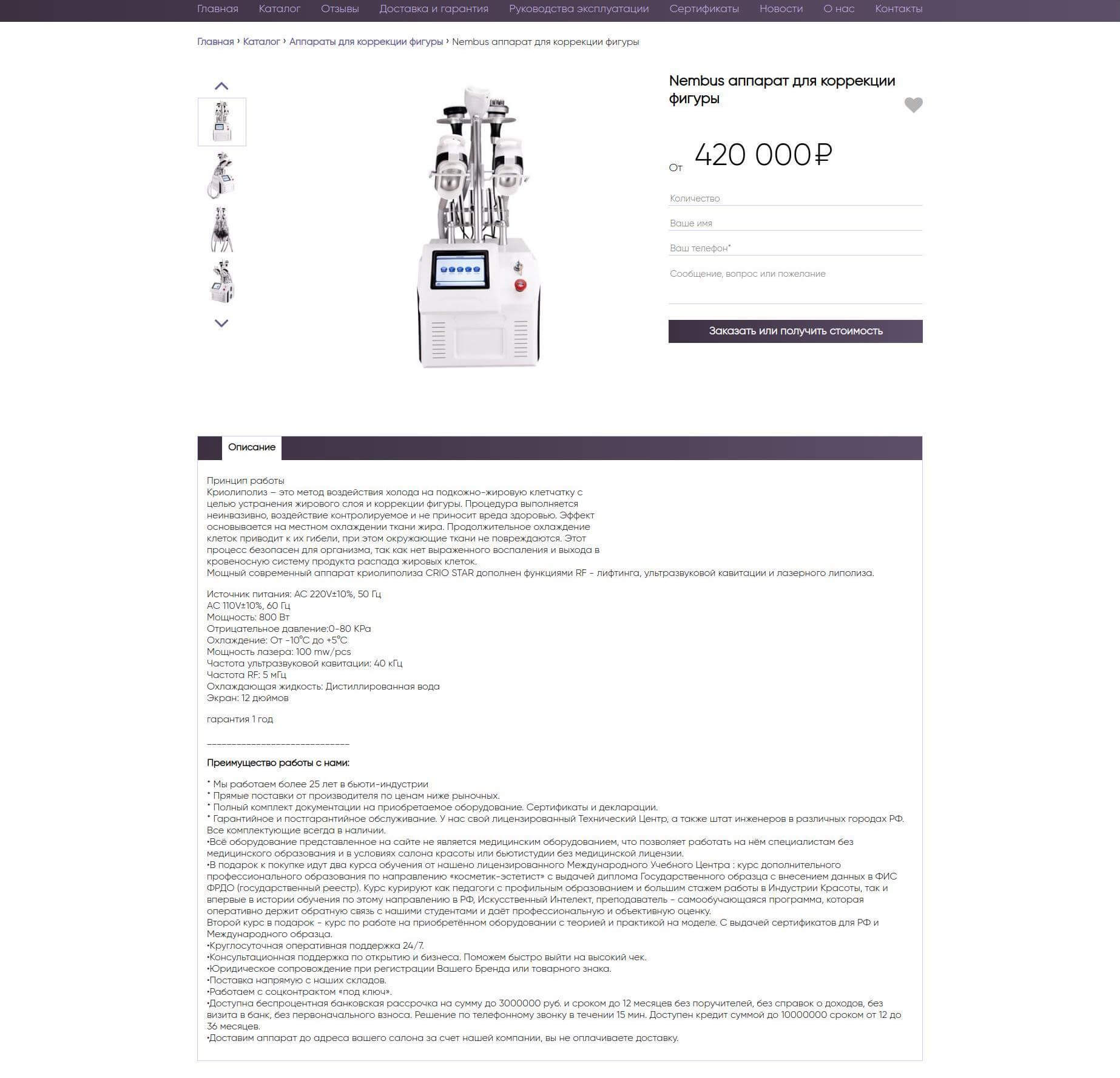 Главная Каталог Отзывы Доставка и гарантия Руководства эксплуатации Сертификаты Новости О нас Контакты

Главная › Каталог › Аппараты для коррекции фигуры › Nembus аппарат для коррекции фигуры

Nembus аппарат для коррекции фигуры

От 420 000 ₽

Количество

Ваше имя

Ваш телефон*

Сообщение, вопрос или пожелание

Заказать или получить стоимость

Описание

Принцип работы
Криолиполиз – это метод воздействия холода на подкожно-жировую клетчатку с целью устранения жирового слоя и коррекции фигуры. Процедура выполняется неинвазивно, воздействие контролируемое и не приносит вреда здоровью. Эффект основывается на местном охлаждении ткани жира. Продолжительное охлаждение клеток приводит к их гибели, при этом окружающие ткани не повреждаются. Этот процесс безопасен для организма, так как нет выраженного воспаления и выхода в кровеносную систему продукта распада жировых клеток.
Мощный современный аппарат криолиполиза CRIO STAR дополнен функциями RF - лифтинга, ультразвуковой кавитации и лазерного липолиза.

Источник питания: AC 220V±10%, 50 Гц
AC 110V±10%, 60 Гц
Мощность: 800 Вт
Отрицательное давление:0-80 KPa
Охлаждение: От -10°C до +5°C
Мощность лазера: 100 mw/pcs
Частота ультразвуковой кавитации: 40 кГц
Частота RF: 5 мГц
Охлаждающая жидкость: Дистиллированная вода
Экран: 12 дюймов

гарантия 1 год

______________________________

Преимущество работы с нами:

* Мы работаем более 25 лет в бьюти-индустрии
* Прямые поставки от производителя по ценам ниже рыночных.
* Полный комплект документации на приобретаемое оборудование. Сертификаты и декларации.
* Гарантийное и постгарантийное обслуживание. У нас свой лицензированный Технический Центр, а также штат инженеров в различных городах РФ. Все комплектующие всегда в наличии.
•Всё оборудование представленное на сайте не является медицинским оборудованием, что позволяет работать на нём специалистам без медицинского образования и в условиях салона красоты или бьютистудии без медицинской лицензии.
•В подарок к покупке идут два курса обучения от нашено лицензированного Международного Учебного Центра : курс дополнительного профессионального образования по направлению «косметик-эстетист» с выдачей диплома Государственного образца с внесением данных в ФИС ФРДО (государственный реестр). Курс курируют как педагоги с профильным образованием и большим стажем работы в Индустрии Красоты, так и впервые в истории обучения по этому направлению в РФ, Искусственный Интелект, преподаватель - самообучающаяся программа, которая оперативно держит обратную связь с нашими студентами и даёт профессиональную и объективную оценку.
Второй курс в подарок - курс по работе на приобретённом оборудовании с теорией и практикой на моделе. С выдачей сертификатов для РФ и Международного образца.
•Круглосуточная оперативная поддержка 24/7.
•Консультационная поддержка по открытию и бизнеса. Поможем быстро выйти на высокий чек.
•Юридическое сопровождение при регистрации Вашего Бренда или товарного знака.
•Поставка напрямую с наших складов.
•Работаем с соцконтрактом «под ключ».
•Доступна беспроцентная банковская рассрочка на сумму до 3000000 руб. и сроком до 12 месяцев без поручителей, без справок о доходов, без визита в банк, без первоначального взноса. Решение по телефонному звонку в течении 15 мин. Доступен кредит суммой до 10000000 сроком от 12 до 36 месяцев.
•Доставим аппарат до адреса вашего салона за счет нашей компании, вы не оплачиваете доставку.